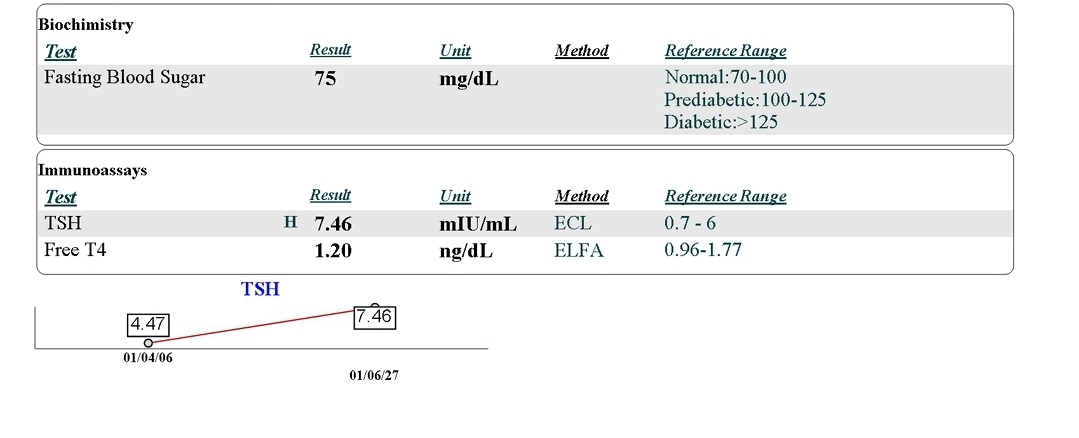 Biochimistry

| Test | Result | Unit | Method | Reference Range |
|---|---|---|---|---|
| Fasting Blood Sugar | 75 | mg/dL | | Normal:70-100 Prediabetic:100-125 Diabetic:>125 |

Immunoassays

| Test | Result | Unit | Method | Reference Range |
|---|---|---|---|---|
| TSH | H 7.46 | mIU/mL | ECL | 0.7 - 6 |
| Free T4 | 1.20 | ng/dL | ELFA | 0.96-1.77 |

TSH

4.47

7.46

01/04/06

01/06/27